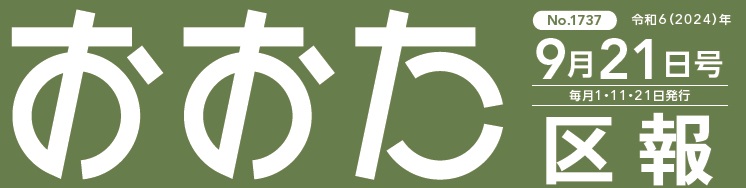 おおた

No.1737 令和6(2024)年

9月21日号

毎月1・11・21日発行

区報